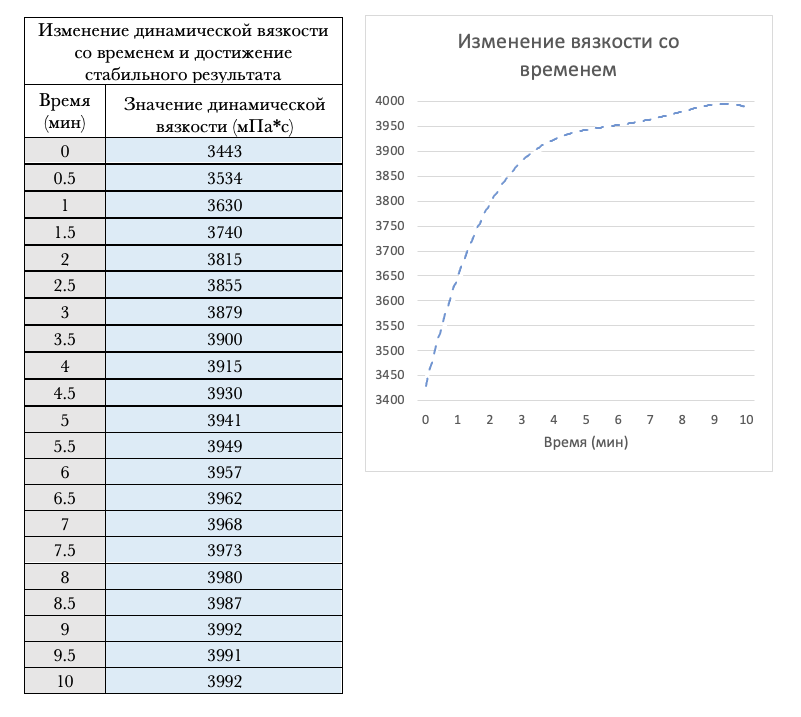 Изменение динамической вязкости со временем и достижение стабильного результата

| Время (мин) | Значение динамической вязкости (мПа*с) |
|---|---|
| 0 | 3443 |
| 0.5 | 3534 |
| 1 | 3630 |
| 1.5 | 3740 |
| 2 | 3815 |
| 2.5 | 3855 |
| 3 | 3879 |
| 3.5 | 3900 |
| 4 | 3915 |
| 4.5 | 3930 |
| 5 | 3941 |
| 5.5 | 3949 |
| 6 | 3957 |
| 6.5 | 3962 |
| 7 | 3968 |
| 7.5 | 3973 |
| 8 | 3980 |
| 8.5 | 3987 |
| 9 | 3992 |
| 9.5 | 3991 |
| 10 | 3992 |

Изменение вязкости со временем

4000
3950
3900
3850
3800
3750
3700
3650
3600
3550
3500
3450
3400

0 1 2 3 4 5 6 7 8 9 10

Время (мин)